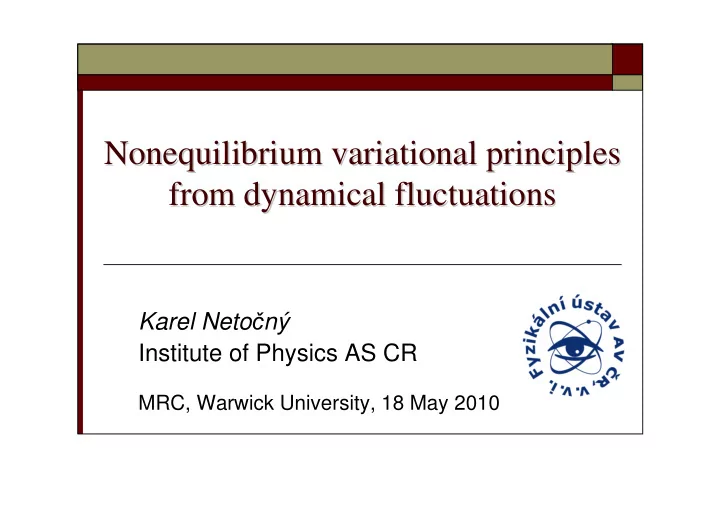 Nonequilibrium variational principles from dynamical fluctuations

Karel Netočný
Institute of Physics AS CR

MRC, Warwick University, 18 May 2010

Fyzikální ústav AV ČR, v.v.i.